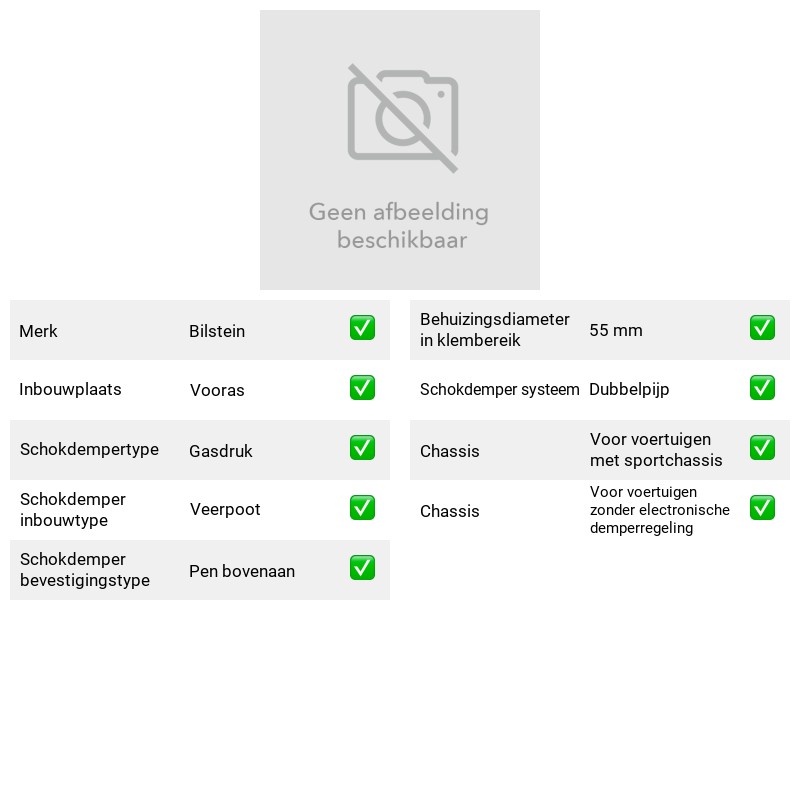 Geen afbeelding beschikbaar

Merk Bilstein ☑
Inbouwplaats Vooras ☑
Schokdempertype Gasdruk ☑
Schokdemper inbouwtype Veerpoot ☑
Schokdemper bevestigingstype Pen bovenaan ☑

Behuizingsdiameter in klembereik 55 mm ☑
Schokdemper systeem Dubbelpijp ☑
Chassis Voor voertuigen met sportchassis ☑
Chassis Voor voertuigen zonder electronische demperregeling ☑